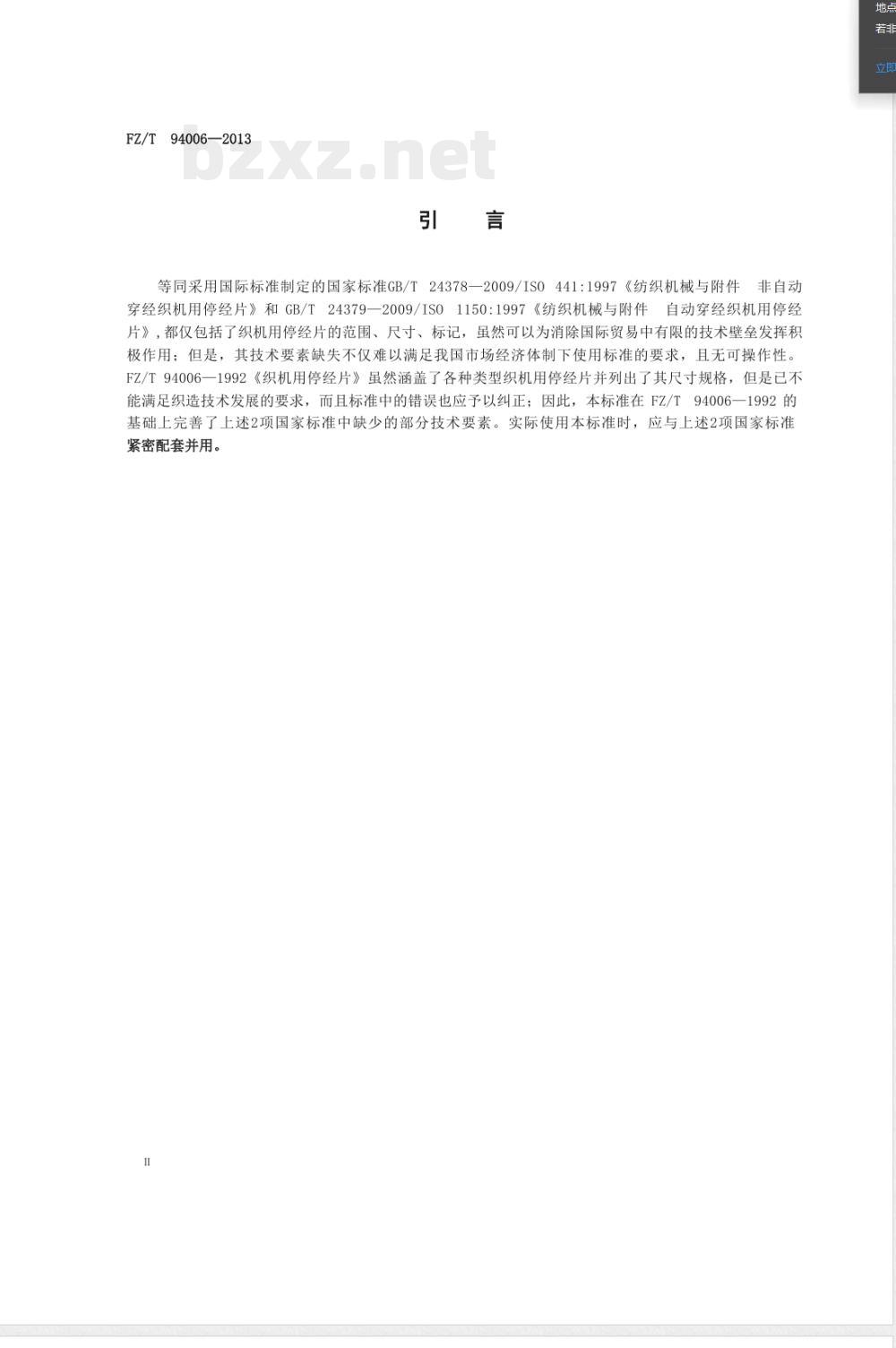 地点
若非
立即

FZ/T 94006—2013

bzxz.net

引 言

等同采用国际标准制定的国家标准GB/T 24378—2009/ISO 441:1997《纺织机械与附件 非自动穿经织机用停经片》和 GB/T 24379—2009/ISO 1150:1997《纺织机械与附件 自动穿经织机用停经片》，都仅包括了织机用停经片的范围、尺寸、标记，虽然可以为消除国际贸易中有限的技术壁垒发挥积极作用；但是，其技术要素缺失不仅难以满足我国市场经济体制下使用标准的要求，且无可操作性。FZ/T 94006—1992《织机用停经片》虽然涵盖了各种类型织机用停经片并列出了其尺寸规格，但是已不能满足织造技术发展的要求，而且标准中的错误也应予以纠正；因此，本标准在 FZ/T 94006—1992 的基础上完善了上述2项国家标准中缺少的部分技术要素。实际使用本标准时，应与上述2项国家标准紧密配套并用。

II